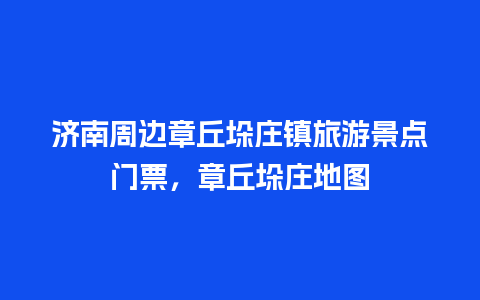 济南周边章丘垛庄镇旅游景点门票，章丘垛庄地图